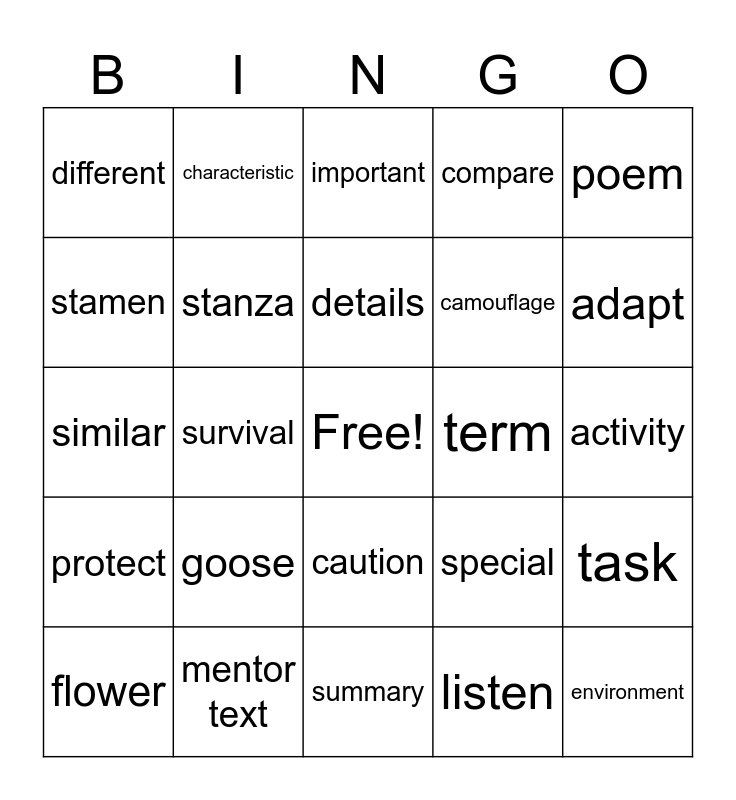 | B | I | N | G | O |
|---|---|---|---|---|
| different | characteristic | important | compare | poem |
| stamen | stanza | details | camouflage | adapt |
| similar | survival | Free! | term | activity |
| protect | goose | caution | special | task |
| flower | mentor text | summary | listen | environment |